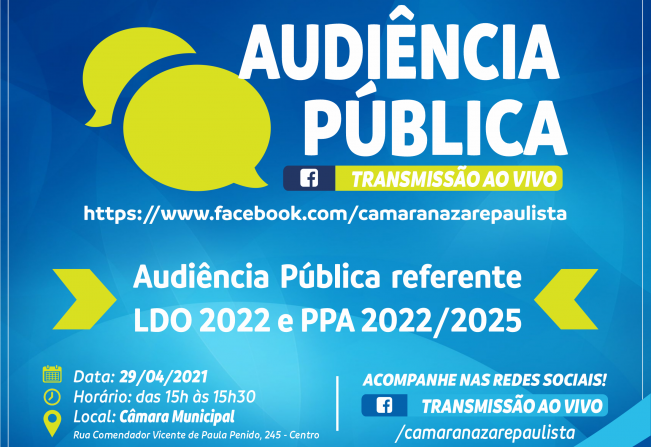 AUDIÊNCIA PÚBLICA

TRANSMISSÃO AO VIVO

https://www.facebook.com/camaranazarepaulista

Audiência Pública referente LDO 2022 e PPA 2022/2025

Data: 29/04/2021
Horário: das 15h às 15h30
Local: Câmara Municipal
Rua Comendador Vicente de Paula Penido, 245 - Centro

ACOMPANHE NAS REDES SOCIAIS!
TRANSMISSÃO AO VIVO
/camaranazarepaulista